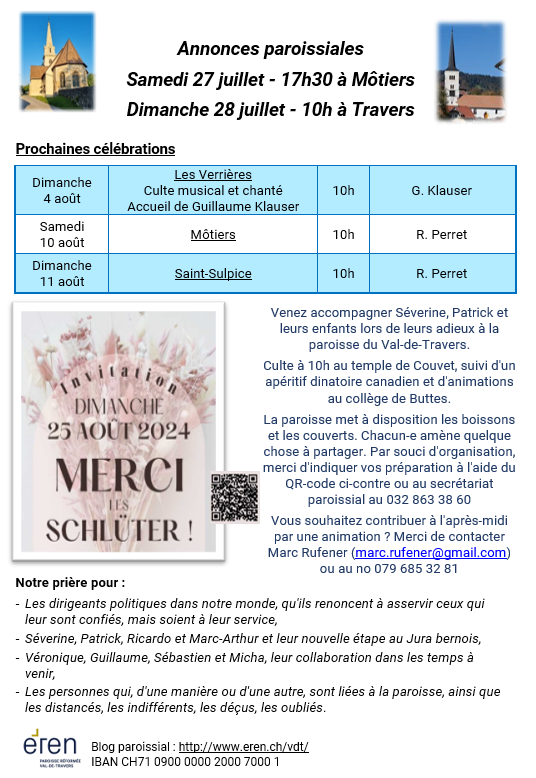 Annonces paroissiales
Samedi 27 juillet - 17h30 à Môtiers
Dimanche 28 juillet - 10h à Travers

Prochaines célébrations

| Dimanche 4 août | Les Verrières Culte musical et chanté Accueil de Guillaume Klauser | 10h | G. Klauser |
|---|---|---|---|
| Samedi 10 août | Môtiers | 10h | R. Perret |
| Dimanche 11 août | Saint-Sulpice | 10h | R. Perret |

Invitation
DIMANCHE
25 AOÛT 2024
MERCI
LES
SCHLÜTER !

Venez accompagner Séverine, Patrick et leurs enfants lors de leurs adieux à la paroisse du Val-de-Travers.

Culte à 10h au temple de Couvet, suivi d'un apéritif dinatoire canadien et d'animations au collège de Buttes.

La paroisse met à disposition les boissons et les couverts. Chacun-e amène quelque chose à partager. Par souci d'organisation, merci d'indiquer vos préparation à l'aide du QR-code ci-contre ou au secrétariat paroissial au 032 863 38 60

Vous souhaitez contribuer à l'après-midi par une animation ? Merci de contacter Marc Rufener (marc.rufener@gmail.com) ou au no 079 685 32 81

Notre prière pour :
- Les dirigeants politiques dans notre monde, qu'ils renoncent à asservir ceux qui leur sont confiés, mais soient à leur service,
- Séverine, Patrick, Ricardo et Marc-Arthur et leur nouvelle étape au Jura bernois,
- Véronique, Guillaume, Sébastien et Micha, leur collaboration dans les temps à venir,
- Les personnes qui, d'une manière ou d'une autre, sont liées à la paroisse, ainsi que les distancés, les indifférents, les déçus, les oubliés.

eren
PAROISSE RÉFORMÉE VAL-DE-TRAVERS
Blog paroissial : http://www.eren.ch/vdt/
IBAN CH71 0900 0000 2000 7000 1